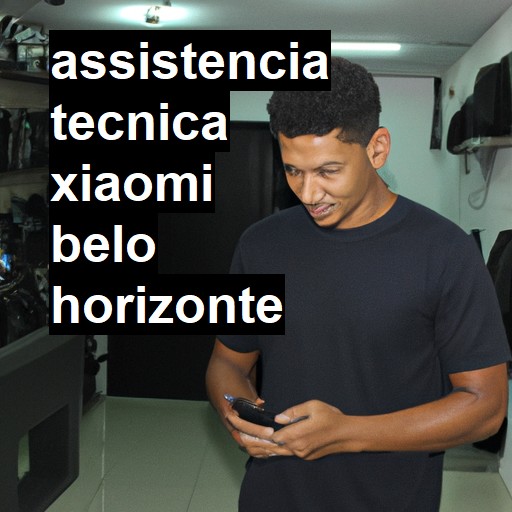 assistencia tecnica xiaomi belo horizonte